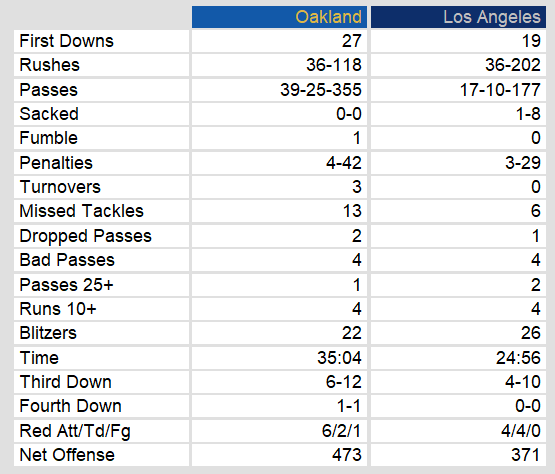 |  | Oakland | Los Angeles |
|---|---|---|
| First Downs | 27 | 19 |
| Rushes | 36-118 | 36-202 |
| Passes | 39-25-355 | 17-10-177 |
| Sacked | 0-0 | 1-8 |
| Fumble | 1 | 0 |
| Penalties | 4-42 | 3-29 |
| Turnovers | 3 | 0 |
| Missed Tackles | 13 | 6 |
| Dropped Passes | 2 | 1 |
| Bad Passes | 4 | 4 |
| Passes 25+ | 1 | 2 |
| Runs 10+ | 4 | 4 |
| Blitzers | 22 | 26 |
| Time | 35:04 | 24:56 |
| Third Down | 6-12 | 4-10 |
| Fourth Down | 1-1 | 0-0 |
| Red Att/Td/Fg | 6/2/1 | 4/4/0 |
| Net Offense | 473 | 371 |